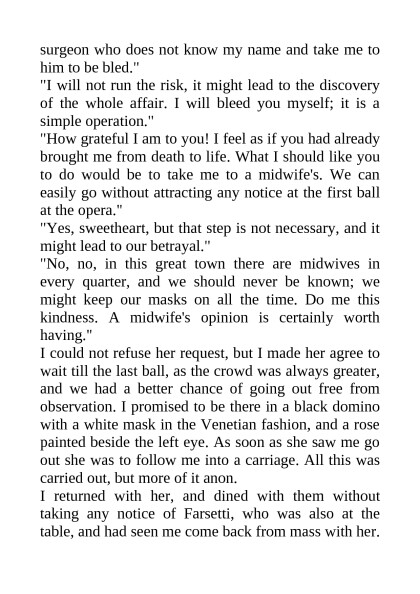 surgeon who does not know my name and take me to him to be bled."
"I will not run the risk, it might lead to the discovery of the whole affair. I will bleed you myself; it is a simple operation."
"How grateful I am to you! I feel as if you had already brought me from death to life. What I should like you to do would be to take me to a midwife's. We can easily go without attracting any notice at the first ball at the opera."
"Yes, sweetheart, but that step is not necessary, and it might lead to our betrayal."
"No, no, in this great town there are midwives in every quarter, and we should never be known; we might keep our masks on all the time. Do me this kindness. A midwife's opinion is certainly worth having."
I could not refuse her request, but I made her agree to wait till the last ball, as the crowd was always greater, and we had a better chance of going out free from observation. I promised to be there in a black domino with a white mask in the Venetian fashion, and a rose painted beside the left eye. As soon as she saw me go out she was to follow me into a carriage. All this was carried out, but more of it anon.
I returned with her, and dined with them without taking any notice of Farsetti, who was also at the table, and had seen me come back from mass with her.